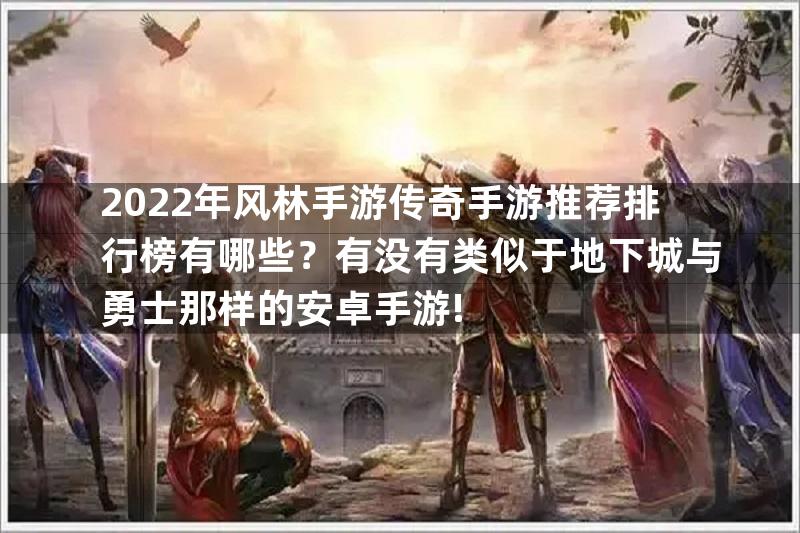 2022年风林手游传奇手游推荐排行榜有哪些？有没有类似于地下城与勇士那样的安卓手游!